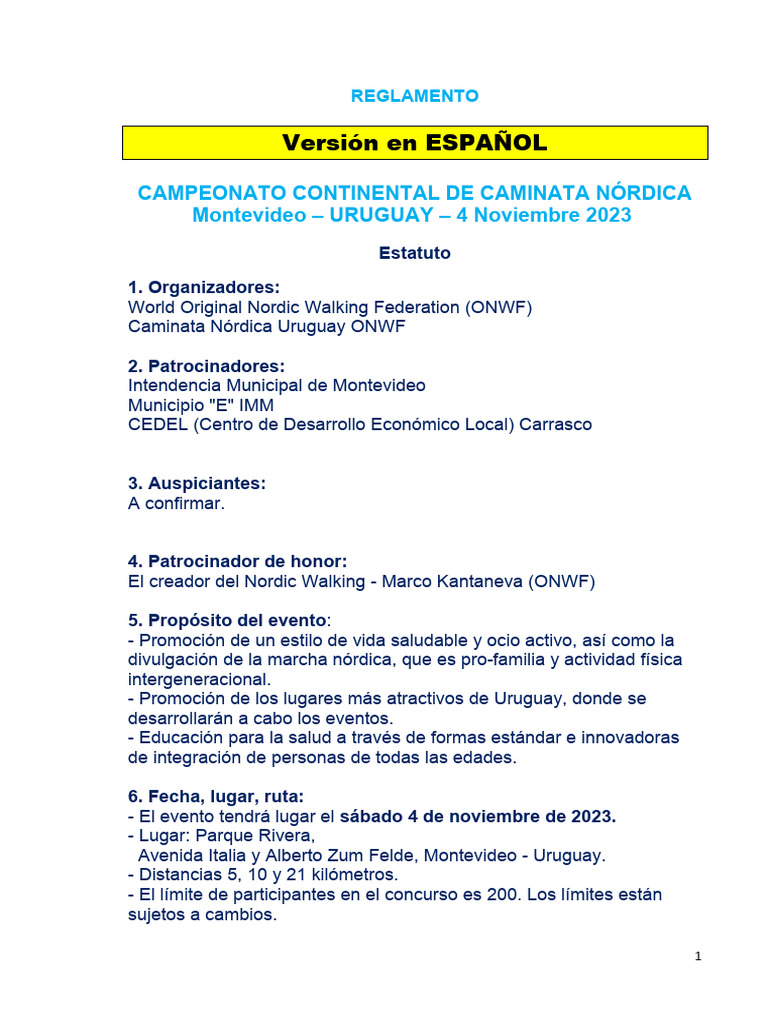 REGLAMENTO

Versión en ESPAÑOL

CAMPEONATO CONTINENTAL DE CAMINATA NÓRDICA
Montevideo – URUGUAY – 4 Noviembre 2023

Estatuto

1. Organizadores:
World Original Nordic Walking Federation (ONWF)
Caminata Nórdica Uruguay ONWF

2. Patrocinadores:
Intendencia Municipal de Montevideo
Municipio "E" IMM
CEDEL (Centro de Desarrollo Económico Local) Carrasco

3. Auspiciantes:
A confirmar.

4. Patrocinador de honor:
El creador del Nordic Walking - Marco Kantaneva (ONWF)

5. Propósito del evento:
- Promoción de un estilo de vida saludable y ocio activo, así como la divulgación de la marcha nórdica, que es pro-familia y actividad física intergeneracional.
- Promoción de los lugares más atractivos de Uruguay, donde se desarrollarán a cabo los eventos.
- Educación para la salud a través de formas estándar e innovadoras de integración de personas de todas las edades.

6. Fecha, lugar, ruta:
- El evento tendrá lugar el sábado 4 de noviembre de 2023.
- Lugar: Parque Rivera,
Avenida Italia y Alberto Zum Felde, Montevideo - Uruguay.
- Distancias 5, 10 y 21 kilómetros.
- El límite de participantes en el concurso es 200. Los límites están sujetos a cambios.

1